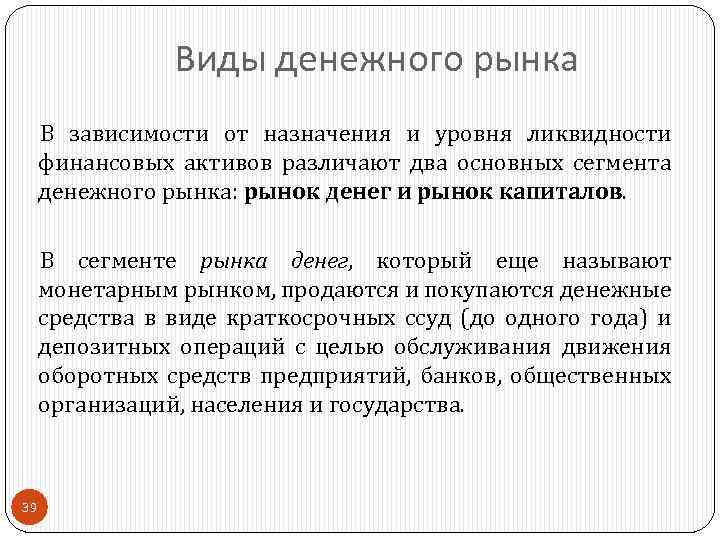 Виды денежного рынка

В зависимости от назначения и уровня ликвидности финансовых активов различают два основных сегмента денежного рынка: рынок денег и рынок капиталов.

В сегменте рынка денег, который еще называют монетарным рынком, продаются и покупаются денежные средства в виде краткосрочных ссуд (до одного года) и депозитных операций с целью обслуживания движения оборотных средств предприятий, банков, общественных организаций, населения и государства.

39